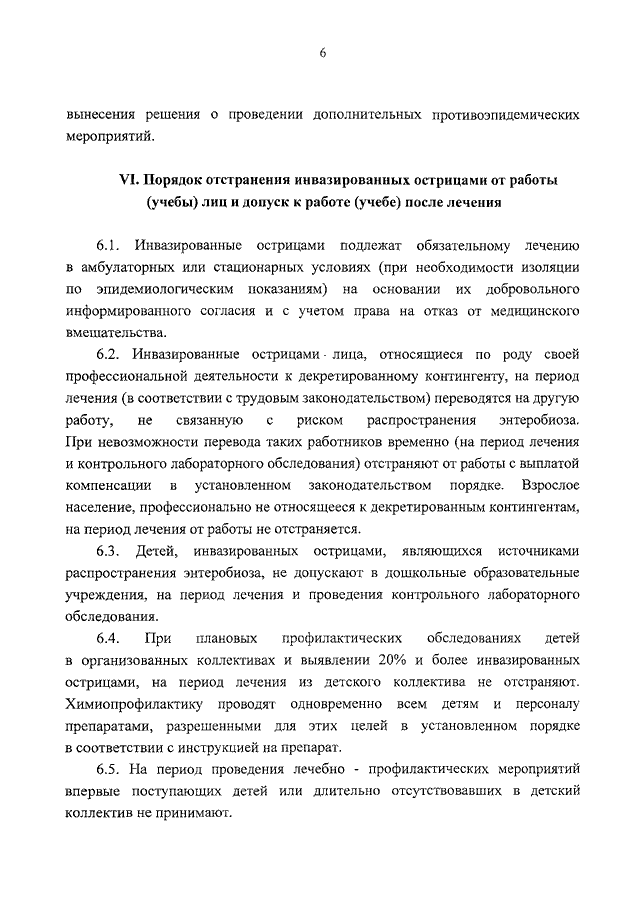 6

вынесения решения о проведении дополнительных противоэпидемических мероприятий.

VI. Порядок отстранения инвазированных острицами от работы (учебы) лиц и допуск к работе (учебе) после лечения

6.1. Инвазированные острицами подлежат обязательному лечению в амбулаторных или стационарных условиях (при необходимости изоляции по эпидемиологическим показаниям) на основании их добровольного информированного согласия и с учетом права на отказ от медицинского вмешательства.

6.2. Инвазированные острицами лица, относящиеся по роду своей профессиональной деятельности к декретированному контингенту, на период лечения (в соответствии с трудовым законодательством) переводятся на другую работу, не связанную с риском распространения энтеробиоза. При невозможности перевода таких работников временно (на период лечения и контрольного лабораторного обследования) отстраняют от работы с выплатой компенсации в установленном законодательством порядке. Взрослое население, профессионально не относящееся к декретированным контингентам, на период лечения от работы не отстраняется.

6.3. Детей, инвазированных острицами, являющихся источниками распространения энтеробиоза, не допускают в дошкольные образовательные учреждения, на период лечения и проведения контрольного лабораторного обследования.

6.4. При плановых профилактических обследованиях детей в организованных коллективах и выявлении 20% и более инвазированных острицами, на период лечения из детского коллектива не отстраняют. Химиопрофилактику проводят одновременно всем детям и персоналу препаратами, разрешенными для этих целей в установленном порядке в соответствии с инструкцией на препарат.

6.5. На период проведения лечебно - профилактических мероприятий впервые поступающих детей или длительно отсутствовавших в детский коллектив не принимают.